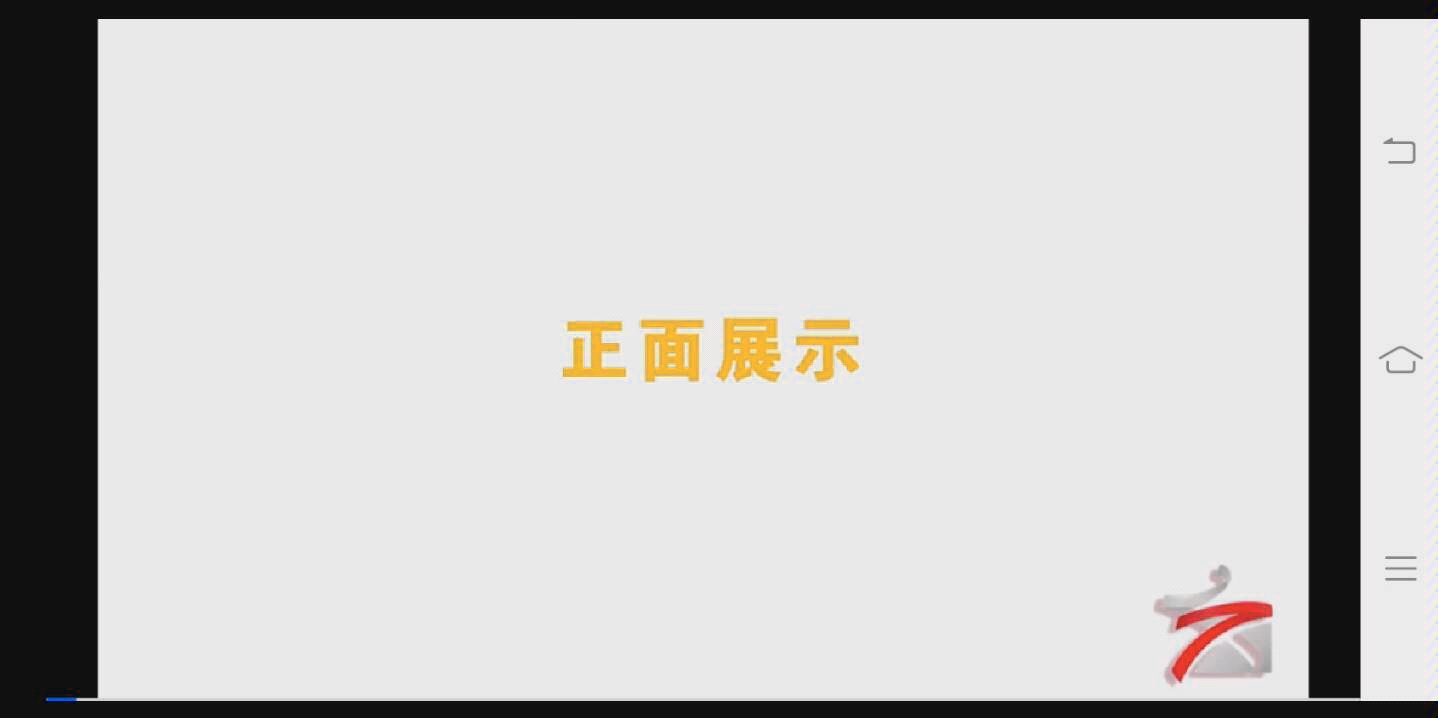 正面展示